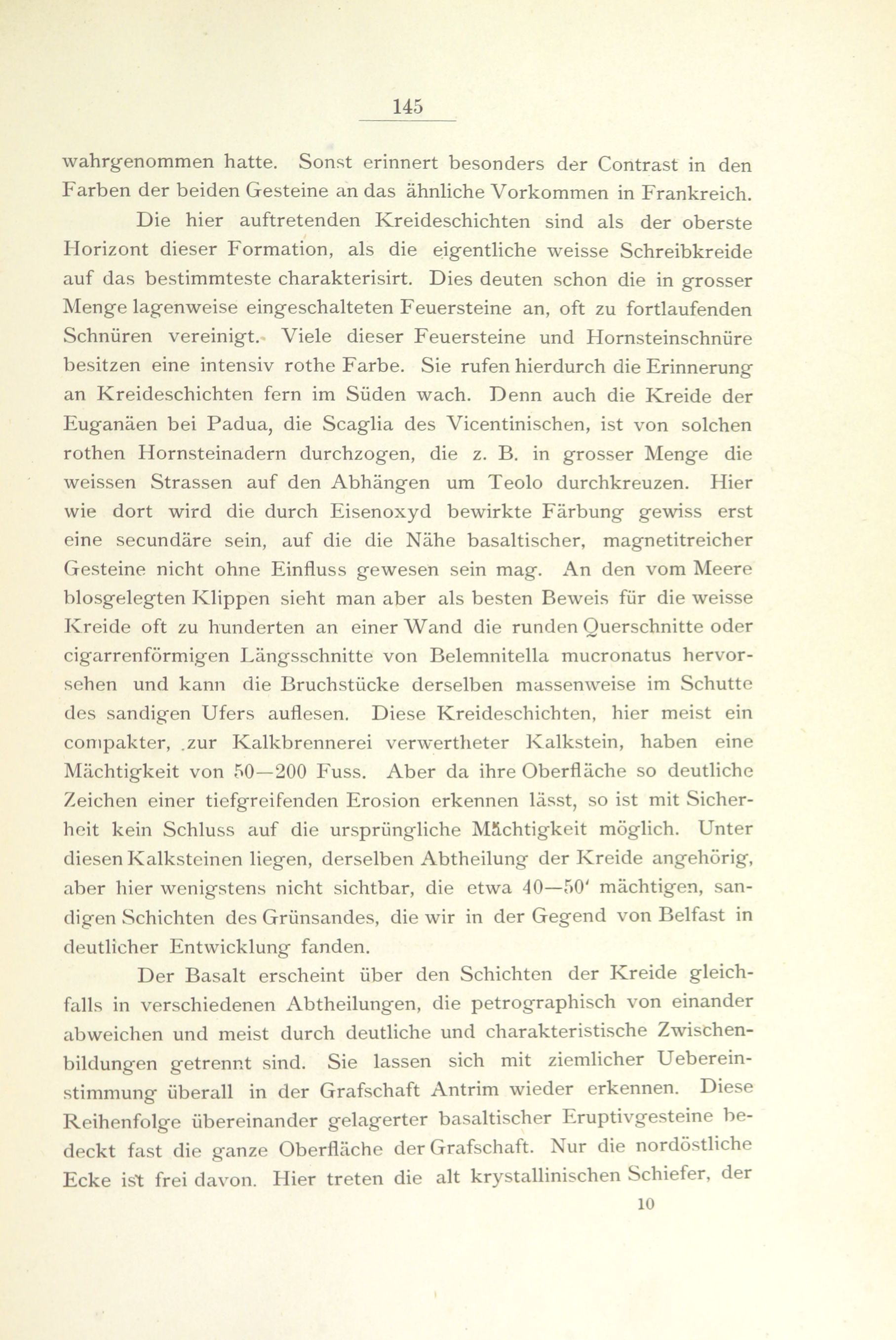 145

wahrgenommen hatte. Sonst erinnert besonders der Contrast in den Farben der beiden Gesteine an das ähnliche Vorkommen in Frankreich.

Die hier auftretenden Kreideschichten sind als der oberste Horizont dieser Formation, als die eigentliche weisse Schreibkreide auf das bestimmteste charakterisirt. Dies deuten schon die in grosser Menge lagenweise eingeschalteten Feuersteine an, oft zu fortlaufenden Schnüren vereinigt. Viele dieser Feuersteine und Hornsteinschnüre besitzen eine intensiv rothe Farbe. Sie rufen hierdurch die Erinnerung an Kreideschichten fern im Süden wach. Denn auch die Kreide der Euganäen bei Padua, die Scaglia des Vicentinischen, ist von solchen rothen Hornsteinadern durchzogen, die z. B. in grosser Menge die weissen Strassen auf den Abhängen um Teolo durchkreuzen. Hier wie dort wird die durch Eisenoxyd bewirkte Färbung gewiss erst eine secundäre sein, auf die die Nähe basaltischer, magnetitreicher Gesteine nicht ohne Einfluss gewesen sein mag. An den vom Meere blosgelegten Klippen sieht man aber als besten Beweis für die weisse Kreide oft zu hunderten an einer Wand die runden Querschnitte oder cigarrenförmigen Längsschnitte von Belemnitella mucronatus hervorsehen und kann die Bruchstücke derselben massenweise im Schutte des sandigen Ufers auflesen. Diese Kreideschichten, hier meist ein compakter, zur Kalkbrennerei verwertheter Kalkstein, haben eine Mächtigkeit von 50—200 Fuss. Aber da ihre Oberfläche so deutliche Zeichen einer tiefgreifenden Erosion erkennen lässt, so ist mit Sicherheit kein Schluss auf die ursprüngliche Mächtigkeit möglich. Unter diesen Kalksteinen liegen, derselben Abtheilung der Kreide angehörig, aber hier wenigstens nicht sichtbar, die etwa 40—50' mächtigen, sandigen Schichten des Grünsandes, die wir in der Gegend von Belfast in deutlicher Entwicklung fanden.

Der Basalt erscheint über den Schichten der Kreide gleichfalls in verschiedenen Abtheilungen, die petrographisch von einander abweichen und meist durch deutliche und charakteristische Zwischenbildungen getrennt sind. Sie lassen sich mit ziemlicher Uebereinstimmung überall in der Grafschaft Antrim wieder erkennen. Diese Reihenfolge übereinander gelagerter basaltischer Eruptivgesteine bedeckt fast die ganze Oberfläche der Grafschaft. Nur die nordöstliche Ecke ist frei davon. Hier treten die alt krystallinischen Schiefer, der

10